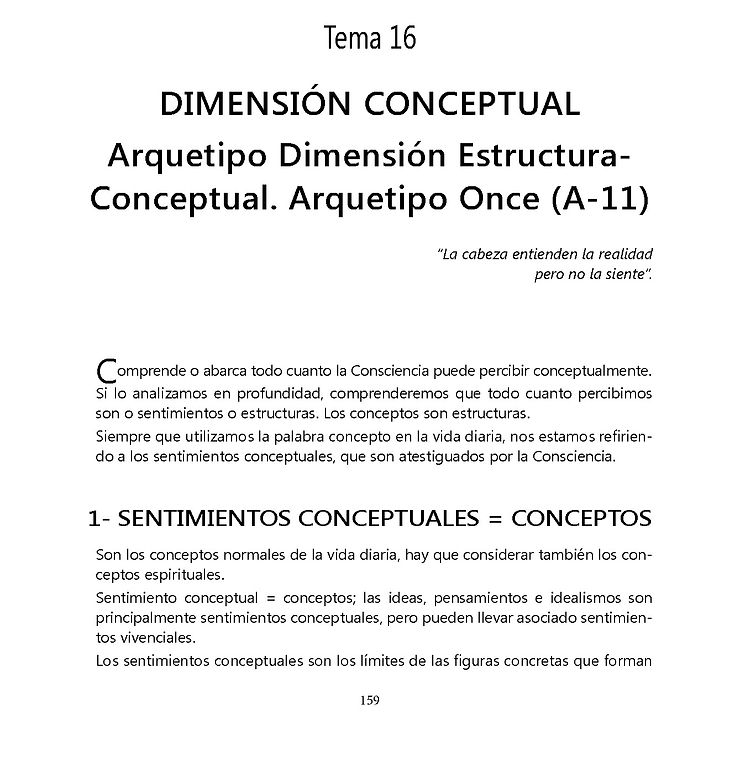 Tema 16

DIMENSIÓN CONCEPTUAL

Arquetipo Dimensión Estructura-Conceptual. Arquetipo Once (A-11)

"La cabeza entienden la realidad pero no la siente".

Comprende o abarca todo cuanto la Consciencia puede percibir conceptualmente. Si lo analizamos en profundidad, comprenderemos que todo cuanto percibimos son o sentimientos o estructuras. Los conceptos son estructuras.
Siempre que utilizamos la palabra concepto en la vida diaria, nos estamos refiriendo a los sentimientos conceptuales, que son atestiguados por la Consciencia.

1- SENTIMIENTOS CONCEPTUALES = CONCEPTOS

Son los conceptos normales de la vida diaria, hay que considerar también los conceptos espirituales.

Sentimiento conceptual = conceptos; las ideas, pensamientos e idealismos son principalmente sentimientos conceptuales, pero pueden llevar asociado sentimientos vivenciales.

Los sentimientos conceptuales son los límites de las figuras concretas que forman

159